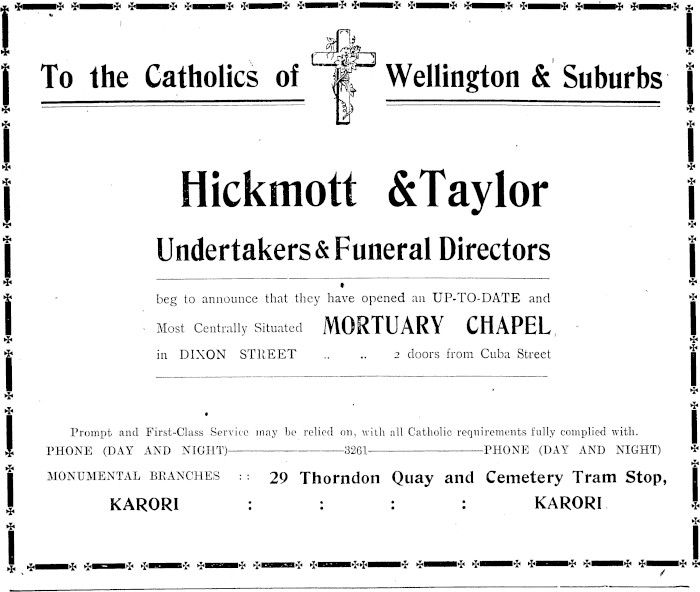 To the Catholics of Wellington & Suburbs

Hickmott &Taylor

Undertakers & Funeral Directors

beg to announce that they have opened an UP-TO-DATE and Most Centrally Situated MORTUARY CHAPEL in DIXON STREET .. .. 2 doors from Cuba Street

Prompt and First-Class Service may be relied on, with all Catholic requirements fully complied with.

PHONE (DAY AND NIGHT)——3261——PHONE (DAY AND NIGHT)

MONUMENTAL BRANCHES :: 29 Thorndon Quay and Cemetery Tram Stop, KARORI : : : : KARORI